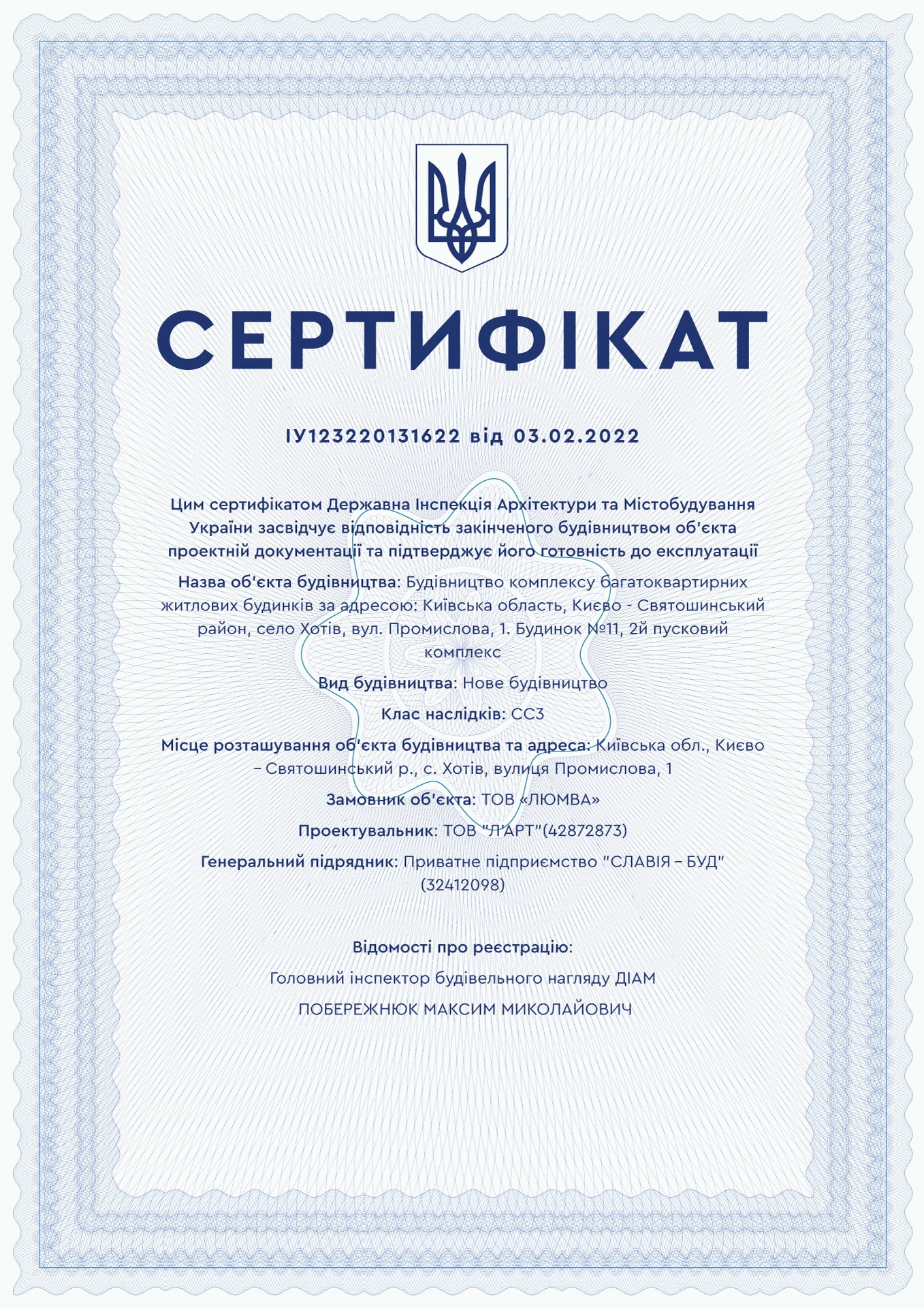 СЕРТИФІКАТ

ІУ123220131622 від 03.02.2022

Цим сертифікатом Державна Інспекція Архітектури та Містобудування України засвідчує відповідність закінченого будівництвом об'єкта проектній документації та підтверджує його готовність до експлуатації

Назва об'єкта будівництва: Будівництво комплексу багатоквартирних житлових будинків за адресою: Київська область, Києво - Святошинський район, село Хотів, вул. Промислова, 1. Будинок №11, 2й пусковий комплекс

Вид будівництва: Нове будівництво

Клас наслідків: СС3

Місце розташування об'єкта будівництва та адреса: Київська обл., Києво – Святошинський р., с. Хотів, вулиця Промислова, 1

Замовник об'єкта: ТОВ «ЛЮМВА»

Проектувальник: ТОВ "Л'АРТ"(42872873)

Генеральний підрядник: Приватне підприємство "СЛАВІЯ – БУД" (32412098)

Відомості про реєстрацію:

Головний інспектор будівельного нагляду ДІАМ

ПОБЕРЕЖНЮК МАКСИМ МИКОЛАЙОВИЧ